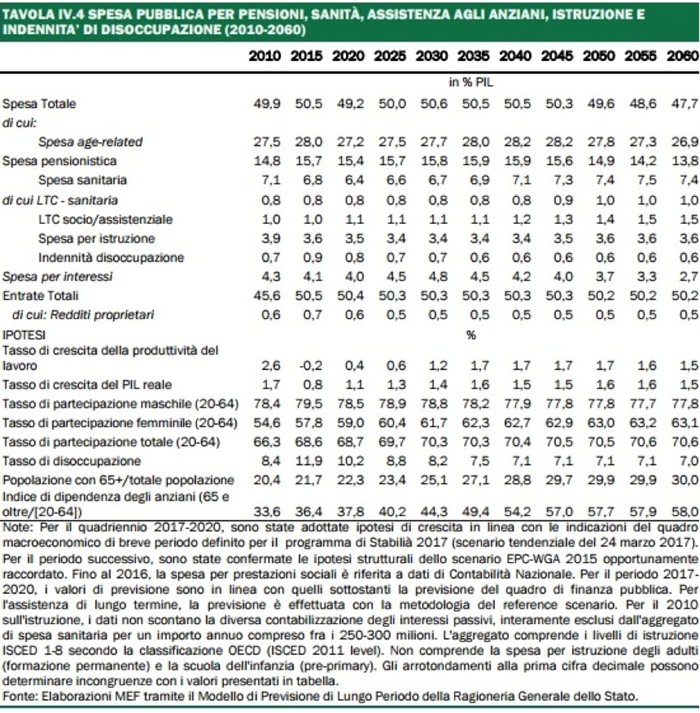 TAVOLA IV.4 SPESA PUBBLICA PER PENSIONI, SANITÀ, ASSISTENZA AGLI ANZIANI, ISTRUZIONE E INDENNITA' DI DISOCCUPAZIONE (2010-2060)

| | 2010 | 2015 | 2020 | 2025 | 2030 | 2035 | 2040 | 2045 | 2050 | 2055 | 2060 |
|---|---|---|---|---|---|---|---|---|---|---|---|
| | | | | | | in % PIL | | | | | |
| Spesa Totale | 49,9 | 50,5 | 49,2 | 50,0 | 50,6 | 50,5 | 50,5 | 50,3 | 49,6 | 48,6 | 47,7 |
| di cui: | | | | | | | | | | | |
| Spesa age-related | 27,5 | 28,0 | 27,2 | 27,5 | 27,7 | 28,0 | 28,2 | 28,2 | 27,8 | 27,3 | 26,9 |
| Spesa pensionistica | 14,8 | 15,7 | 15,4 | 15,7 | 15,8 | 15,9 | 15,9 | 15,6 | 14,9 | 14,2 | 13,8 |
| Spesa sanitaria | 7,1 | 6,8 | 6,4 | 6,6 | 6,7 | 6,9 | 7,1 | 7,3 | 7,4 | 7,5 | 7,4 |
| di cui LTC - sanitaria | 0,8 | 0,8 | 0,8 | 0,8 | 0,8 | 0,8 | 0,8 | 0,9 | 1,0 | 1,0 | 1,0 |
| LTC socio/assistenziale | 1,0 | 1,0 | 1,1 | 1,1 | 1,1 | 1,1 | 1,2 | 1,3 | 1,4 | 1,5 | 1,5 |
| Spesa per istruzione | 3,9 | 3,6 | 3,5 | 3,4 | 3,4 | 3,4 | 3,4 | 3,5 | 3,6 | 3,6 | 3,6 |
| Indennità disoccupazione | 0,7 | 0,9 | 0,8 | 0,7 | 0,7 | 0,6 | 0,6 | 0,6 | 0,6 | 0,6 | 0,6 |
| Spesa per interessi | 4,3 | 4,1 | 4,0 | 4,5 | 4,8 | 4,5 | 4,2 | 4,0 | 3,7 | 3,3 | 2,7 |
| Entrate Totali | 45,6 | 50,5 | 50,4 | 50,3 | 50,3 | 50,3 | 50,3 | 50,3 | 50,2 | 50,2 | 50,2 |
| di cui: Redditi proprietari | 0,6 | 0,7 | 0,6 | 0,5 | 0,5 | 0,5 | 0,5 | 0,5 | 0,5 | 0,5 | 0,5 |
| IPOTESI | | | | | | % | | | | | |
| Tasso di crescita della produttività del lavoro | 2,6 | -0,2 | 0,4 | 0,6 | 1,2 | 1,7 | 1,7 | 1,7 | 1,7 | 1,6 | 1,5 |
| Tasso di crescita del PIL reale | 1,7 | 0,8 | 1,1 | 1,3 | 1,4 | 1,6 | 1,5 | 1,5 | 1,6 | 1,6 | 1,5 |
| Tasso di partecipazione maschile (20-64) | 78,4 | 79,5 | 78,5 | 78,9 | 78,8 | 78,2 | 77,9 | 77,8 | 77,8 | 77,7 | 77,8 |
| Tasso di partecipazione femminile (20-64) | 54,6 | 57,8 | 59,0 | 60,4 | 61,7 | 62,3 | 62,7 | 62,9 | 63,0 | 63,2 | 63,1 |
| Tasso di partecipazione totale (20-64) | 66,3 | 68,6 | 68,7 | 69,7 | 70,3 | 70,3 | 70,4 | 70,5 | 70,5 | 70,6 | 70,6 |
| Tasso di disoccupazione | 8,4 | 11,9 | 10,2 | 8,8 | 8,2 | 7,5 | 7,1 | 7,1 | 7,1 | 7,1 | 7,0 |
| Popolazione con 65+/totale popolazione | 20,4 | 21,7 | 22,3 | 23,4 | 25,1 | 27,1 | 28,8 | 29,7 | 29,9 | 29,9 | 30,0 |
| Indice di dipendenza degli anziani (65 e oltre/[20-64]) | 33,6 | 36,4 | 37,8 | 40,2 | 44,3 | 49,4 | 54,2 | 57,0 | 57,7 | 57,9 | 58,0 |

Note: Per il quadriennio 2017-2020, sono state adottate ipotesi di crescita in linea con le indicazioni del quadro macroeconomico di breve periodo definito per il programma di Stabilità 2017 (scenario tendenziale del 24 marzo 2017). Per il periodo successivo, sono state confermate le ipotesi strutturali dello scenario EPC-WGA 2015 opportunamente raccordato. Fino al 2016, la spesa per prestazioni sociali è riferita a dati di Contabilità Nazionale. Per il periodo 2017-2020, i valori di previsione sono in linea con quelli sottostanti la previsione del quadro di finanza pubblica. Per l'assistenza di lungo termine, la previsione è effettuata con la metodologia del reference scenario. Per il 2010 sull'istruzione, i dati non scontano la diversa contabilizzazione degli interessi passivi, interamente esclusi dall'aggregato di spesa sanitaria per un importo annuo compreso fra i 250-300 milioni. L'aggregato comprende i livelli di istruzione ISCED 1-8 secondo la classificazione OECD (ISCED 2011 level). Non comprende la spesa per istruzione degli adulti (formazione permanente) e la scuola dell'infanzia (pre-primary). Gli arrotondamenti alla prima cifra decimale possono determinare incongruenze con i valori presentati in tabella.
Fonte: Elaborazioni MEF tramite il Modello di Previsione di Lungo Periodo della Ragioneria Generale dello Stato.